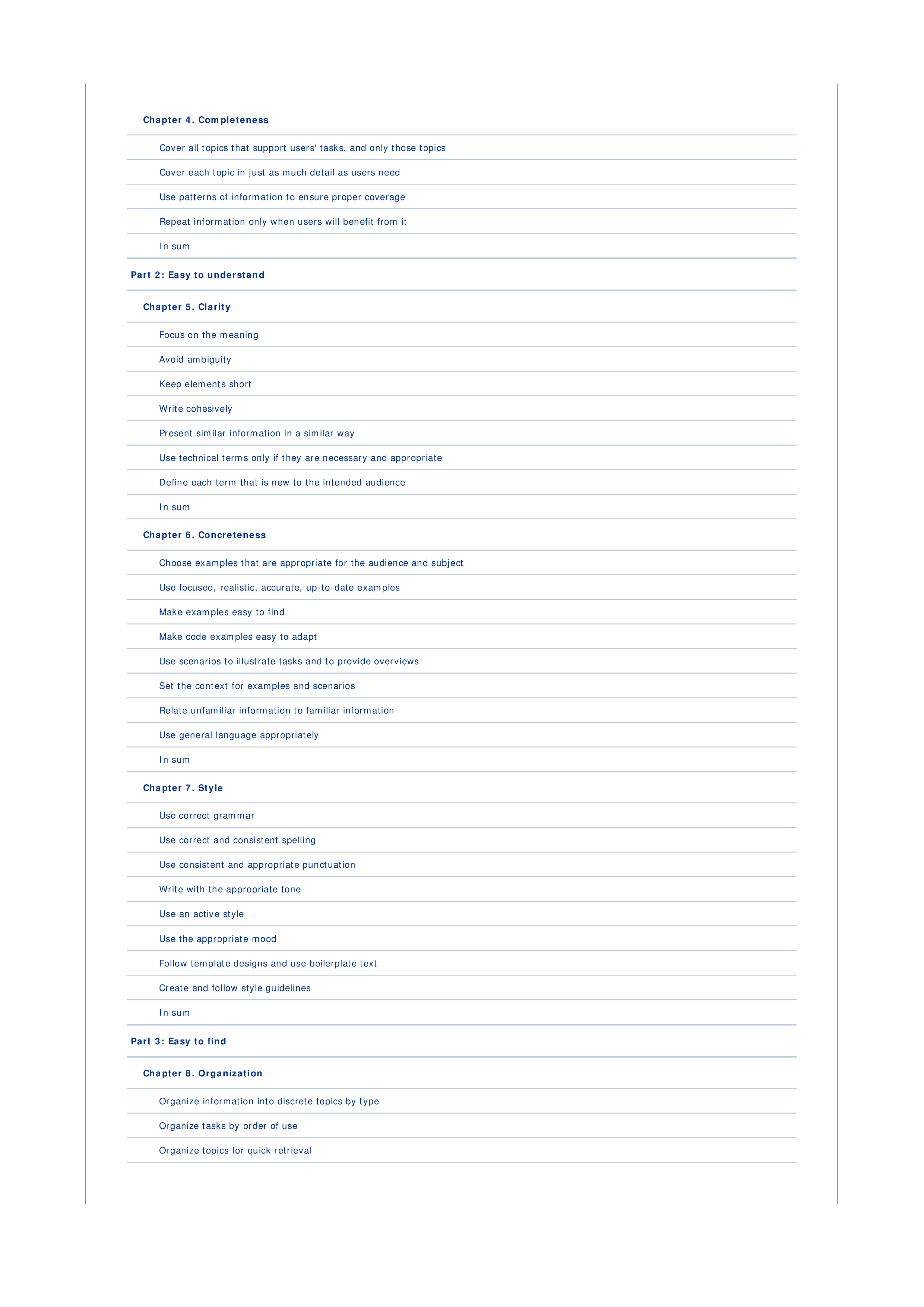 Chapter 4. Completeness

Cover all topics that support users' tasks, and only those topics

Cover each topic in just as much detail as users need

Use patterns of information to ensure proper coverage

Repeat information only when users will benefit from it

In sum

Part 2: Easy to understand

Chapter 5. Clarity

Focus on the meaning

Avoid ambiguity

Keep elements short

Write cohesively

Present similar information in a similar way

Use technical terms only if they are necessary and appropriate

Define each term that is new to the intended audience

In sum

Chapter 6. Concreteness

Choose examples that are appropriate for the audience and subject

Use focused, realistic, accurate, up-to-date examples

Make examples easy to find

Make code examples easy to adapt

Use scenarios to illustrate tasks and to provide overviews

Set the context for examples and scenarios

Relate unfamiliar information to familiar information

Use general language appropriately

In sum

Chapter 7. Style

Use correct grammar

Use correct and consistent spelling

Use consistent and appropriate punctuation

Write with the appropriate tone

Use an active style

Use the appropriate mood

Follow template designs and use boilerplate text

Create and follow style guidelines

In sum

Part 3: Easy to find

Chapter 8. Organization

Organize information into discrete topics by type

Organize tasks by order of use

Organize topics for quick retrieval